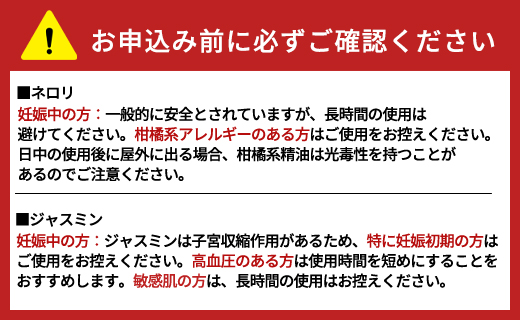 !

お申込み前に必ずご確認ください

■ネロリ
妊娠中の方：一般的に安全とされていますが、長時間の使用は避けてください。柑橘系アレルギーのある方はご使用をお控えください。日中の使用後に屋外に出る場合、柑橘系精油は光毒性を持つことがあるのでご注意ください。

■ジャスミン
妊娠中の方：ジャスミンは子宮収縮作用があるため、特に妊娠初期の方はご使用をお控えください。高血圧のある方は使用時間を短めにすることをおすすめします。敏感肌の方は、長時間の使用はお控えください。